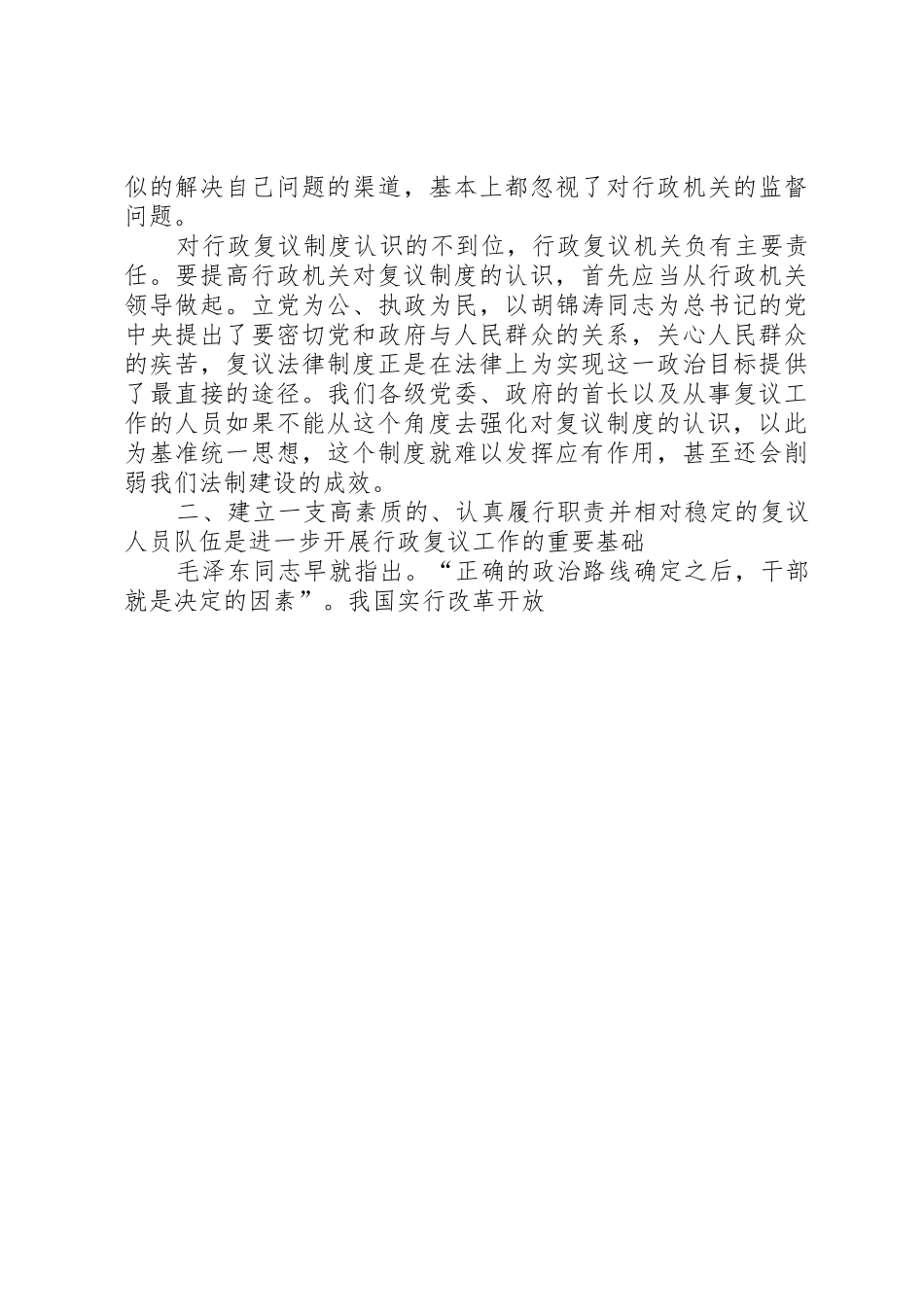 似的解决自己问题的渠道，基本上都忽视了对行政机关的监督问题。

对行政复议制度认识的不到位，行政复议机关负有主要责任。要提高行政机关对复议制度的认识，首先应当从行政机关领导做起。立党为公、执政为民，以胡锦涛同志为总书记的党中央提出了要密切党和政府与人民群众的关系，关心人民群众的疾苦，复议法律制度正是在法律上为实现这一政治目标提供了最直接的途径。我们各级党委、政府的首长以及从事复议工作的人员如果不能从这个角度去强化对复议制度的认识，以此为基准统一思想，这个制度就难以发挥应有作用，甚至还会削弱我们法制建设的成效。

二、建立一支高素质的、认真履行职责并相对稳定的复议人员队伍是进一步开展行政复议工作的重要基础

毛泽东同志早就指出。“正确的政治路线确定之后，干部就是决定的因素”。我国实行改革开放